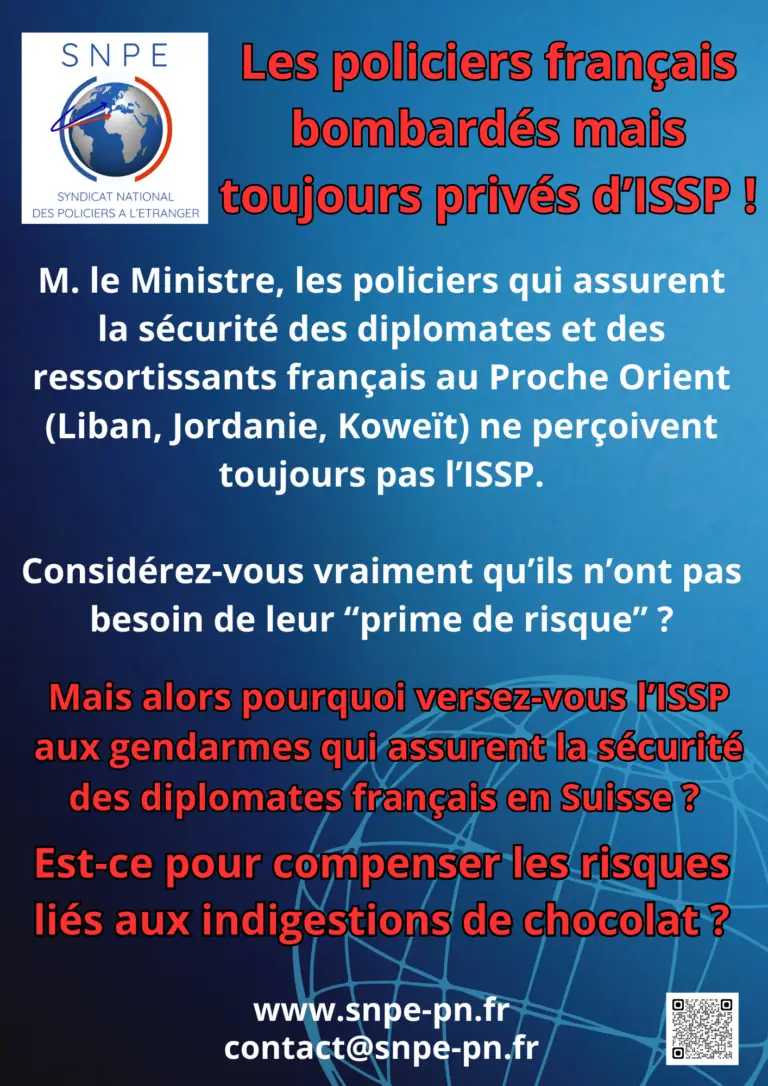 SNPE
SYNDICAT NATIONAL
DES POLICIERS A L'ETRANGER

Les policiers français bombardés mais toujours privés d'ISSP !

M. le Ministre, les policiers qui assurent la sécurité des diplomates et des ressortissants français au Proche Orient (Liban, Jordanie, Koweït) ne perçoivent toujours pas l'ISSP.

Considérez-vous vraiment qu'ils n'ont pas besoin de leur "prime de risque" ?

Mais alors pourquoi versez-vous l'ISSP aux gendarmes qui assurent la sécurité des diplomates français en Suisse ?

Est-ce pour compenser les risques liés aux indigestions de chocolat ?

www.snpe-pn.fr
contact@snpe-pn.fr